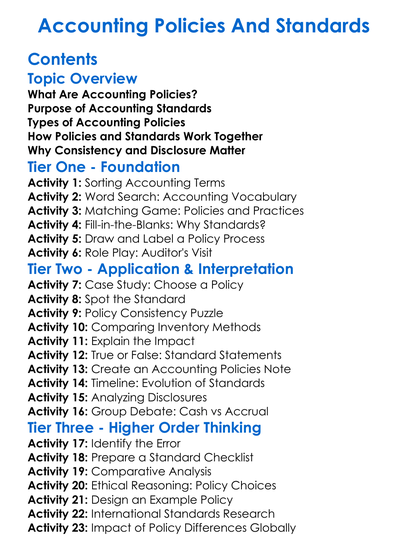 Accounting Policies And Standards

Contents

Topic Overview

What Are Accounting Policies?
Purpose of Accounting Standards
Types of Accounting Policies
How Policies and Standards Work Together
Why Consistency and Disclosure Matter

Tier One - Foundation

Activity 1: Sorting Accounting Terms
Activity 2: Word Search: Accounting Vocabulary
Activity 3: Matching Game: Policies and Practices
Activity 4: Fill-in-the-Blanks: Why Standards?
Activity 5: Draw and Label a Policy Process
Activity 6: Role Play: Auditor's Visit

Tier Two - Application & Interpretation

Activity 7: Case Study: Choose a Policy
Activity 8: Spot the Standard
Activity 9: Policy Consistency Puzzle
Activity 10: Comparing Inventory Methods
Activity 11: Explain the Impact
Activity 12: True or False: Standard Statements
Activity 13: Create an Accounting Policies Note
Activity 14: Timeline: Evolution of Standards
Activity 15: Analyzing Disclosures
Activity 16: Group Debate: Cash vs Accrual

Tier Three - Higher Order Thinking

Activity 17: Identify the Error
Activity 18: Prepare a Standard Checklist
Activity 19: Comparative Analysis
Activity 20: Ethical Reasoning: Policy Choices
Activity 21: Design an Example Policy
Activity 22: International Standards Research
Activity 23: Impact of Policy Differences Globally